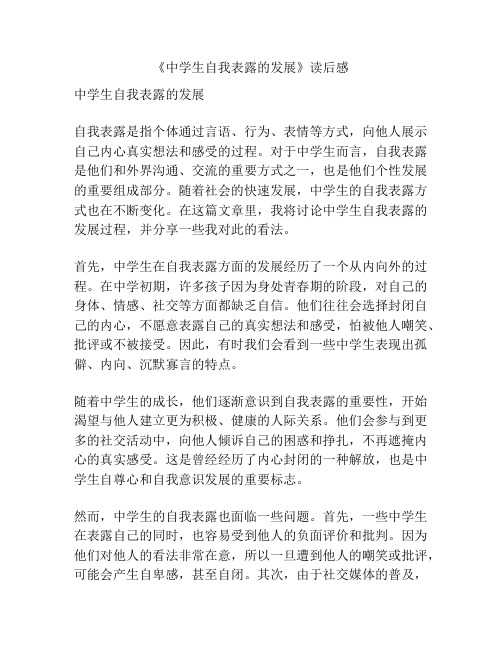 《中学生自我表露的发展》读后感

中学生自我表露的发展

自我表露是指个体通过言语、行为、表情等方式，向他人展示自己内心真实想法和感受的过程。对于中学生而言，自我表露是他们和外界沟通、交流的重要方式之一，也是他们个性发展的重要组成部分。随着社会的快速发展，中学生的自我表露方式也在不断变化。在这篇文章里，我将讨论中学生自我表露的发展过程，并分享一些我对此的看法。

首先，中学生在自我表露方面的发展经历了一个从内向外的过程。在中学初期，许多孩子因为身处青春期的阶段，对自己的身体、情感、社交等方面都缺乏自信。他们往往会选择封闭自己的内心，不愿意表露自己的真实想法和感受，怕被他人嘲笑、批评或不被接受。因此，有时我们会看到一些中学生表现出孤僻、内向、沉默寡言的特点。

随着中学生的成长，他们逐渐意识到自我表露的重要性，开始渴望与他人建立更为积极、健康的人际关系。他们会参与到更多的社交活动中，向他人倾诉自己的困惑和挣扎，不再遮掩内心的真实感受。这是曾经经历了内心封闭的一种解放，也是中学生自尊心和自我意识发展的重要标志。

然而，中学生的自我表露也面临一些问题。首先，一些中学生在表露自己的同时，也容易受到他人的负面评价和批判。因为他们对他人的看法非常在意，所以一旦遭到他人的嘲笑或批评，可能会产生自卑感，甚至自闭。其次，由于社交媒体的普及，